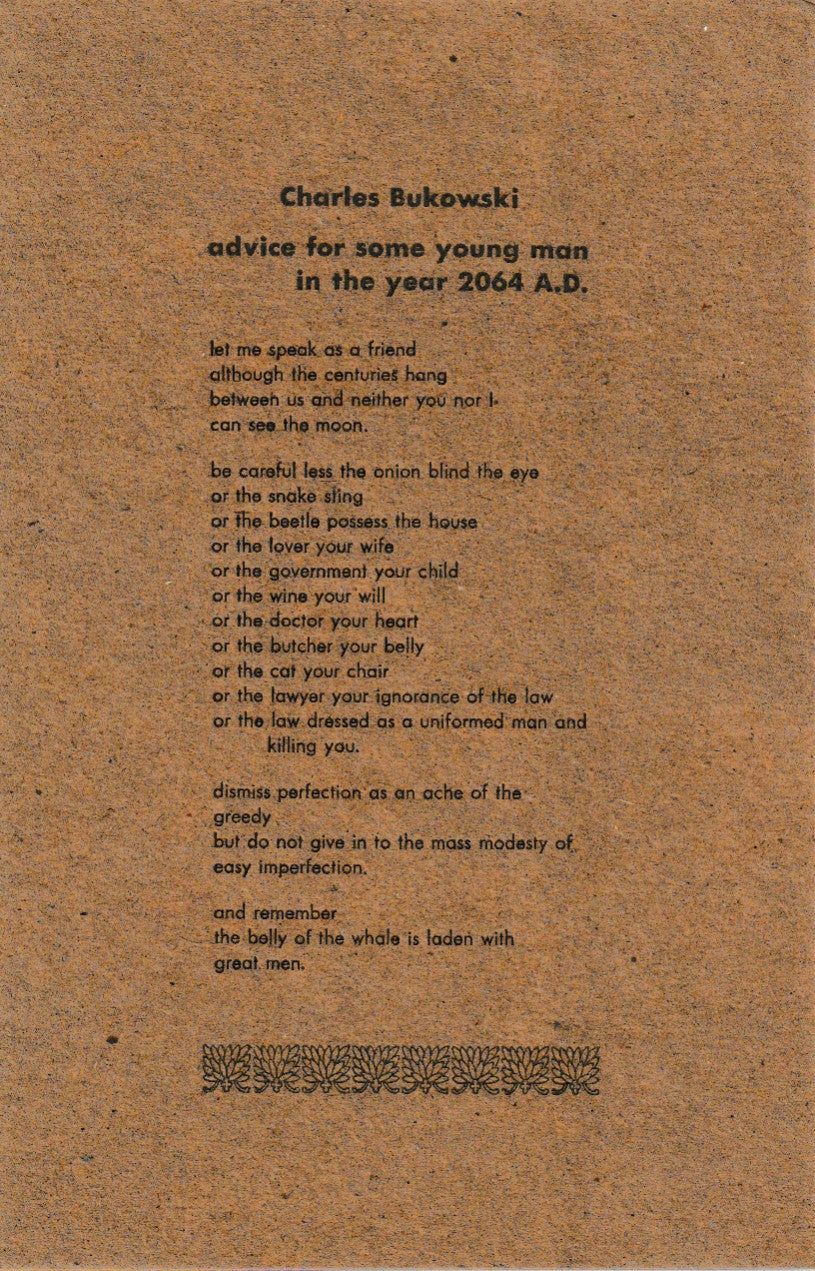 Charles Bukowski

advice for some young man
in the year 2064 A.D.

let me speak as a friend
although the centuries hang
between us and neither you nor I
can see the moon.

be careful less the onion blind the eye
or the snake sting
or the beetle possess the house
or the lover your wife
or the government your child
or the wine your will
or the doctor your heart
or the butcher your belly
or the cat your chair
or the lawyer your ignorance of the law
or the law dressed as a uniformed man and
killing you.

dismiss perfection as an ache of the
greedy
but do not give in to the mass modesty of
easy imperfection.

and remember
the belly of the whale is laden with
great men.